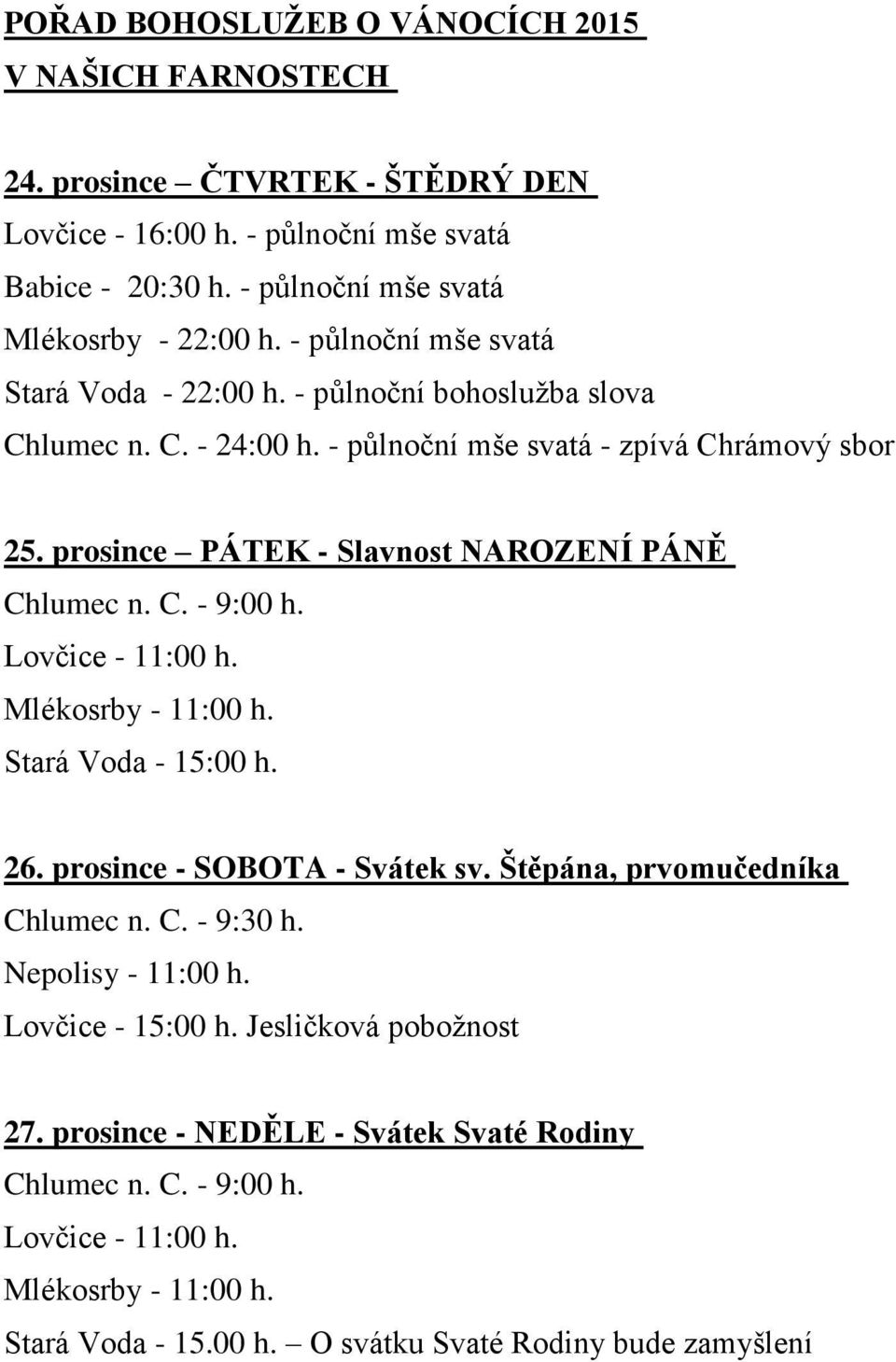 POŘAD BOHOSLUŽEB O VÁNOCÍCH 2015
V NAŠICH FARNOSTECH

24. prosince – ČTVRTEK - ŠTĚDRÝ DEN
Lovčice - 16:00 h. - půlnoční mše svatá
Babice - 20:30 h. - půlnoční mše svatá
Mlékosrby - 22:00 h. - půlnoční mše svatá
Stará Voda - 22:00 h. - půlnoční bohoslužba slova
Chlumec n. C. - 24:00 h. - půlnoční mše svatá - zpívá Chrámový sbor

25. prosince – PÁTEK - Slavnost NAROZENÍ PÁNĚ
Chlumec n. C. - 9:00 h.
Lovčice - 11:00 h.
Mlékosrby - 11:00 h.
Stará Voda - 15:00 h.

26. prosince - SOBOTA - Svátek sv. Štěpána, prvomučedníka
Chlumec n. C. - 9:30 h.
Nepolisy - 11:00 h.
Lovčice - 15:00 h. Jesličková pobožnost

27. prosince - NEDĚLE - Svátek Svaté Rodiny
Chlumec n. C. - 9:00 h.
Lovčice - 11:00 h.
Mlékosrby - 11:00 h.
Stará Voda - 15.00 h. – O svátku Svaté Rodiny bude zamyšlení